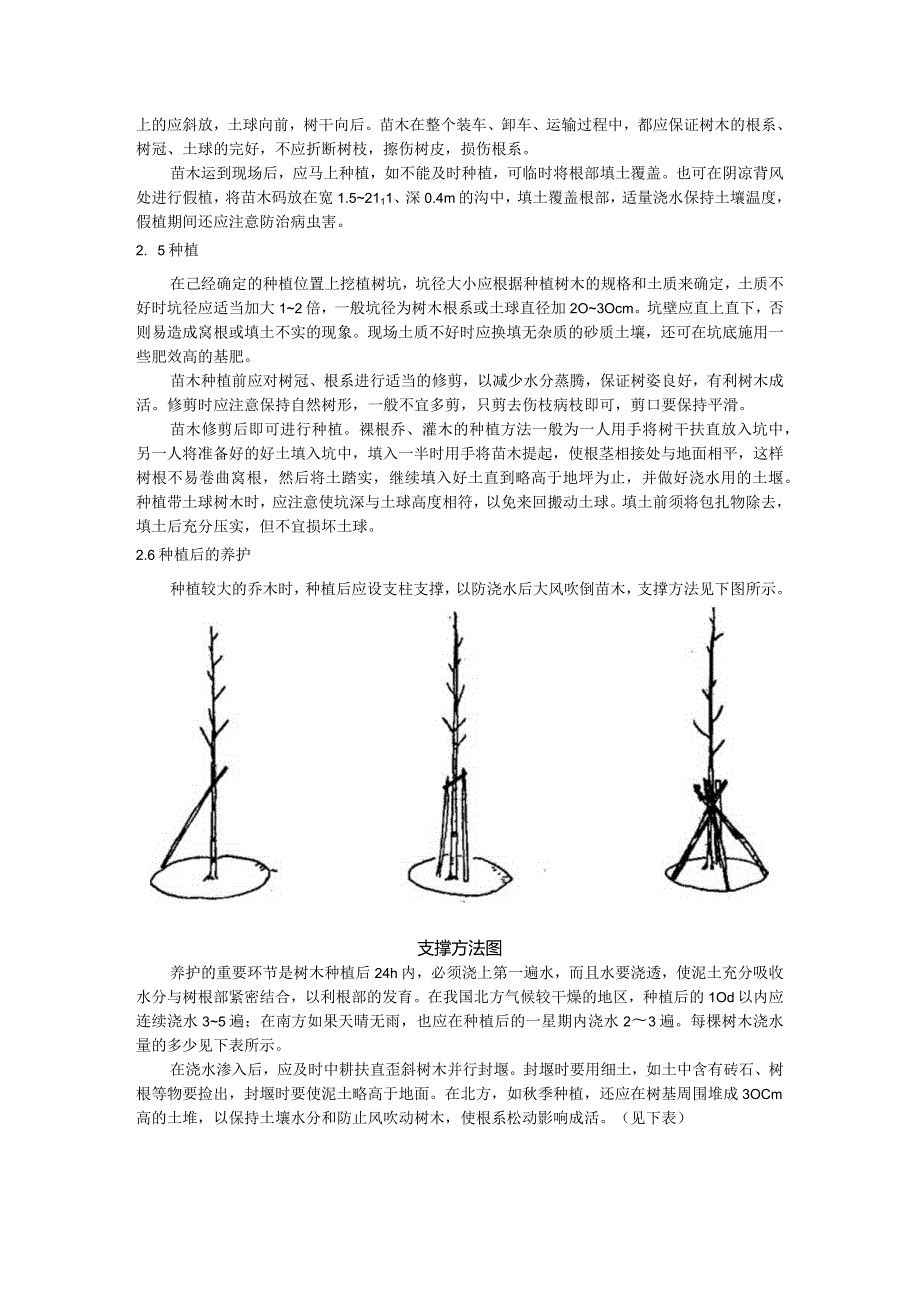 上的应斜放，土球向前，树干向后。苗木在整个装车、卸车、运输过程中，都应保证树木的根系、树冠、土球的完好，不应折断树枝，擦伤树皮，损伤根系。

苗木运到现场后，应马上种植，如不能及时种植，可临时将根部填土覆盖。也可在阴凉背风处进行假植，将苗木码放在宽 1.5~21₁1、深 0.4m 的沟中，填土覆盖根部，适量浇水保持土壤温度，假植期间还应注意防治病虫害。

2. 5 种植

在已经确定的种植位置上挖植树坑，坑径大小应根据种植树木的规格和土质来确定，土质不好时坑径应适当加大 1~2 倍，一般坑径为树木根系或土球直径加 2O~3Ocm。坑壁应直上直下，否则易造成窝根或填土不实的现象。现场土质不好时应换填无杂质的砂质土壤，还可在坑底施用一些肥效高的基肥。

苗木种植前应对树冠、根系进行适当的修剪，以减少水分蒸腾，保证树姿良好，有利树木成活。修剪时应注意保持自然树形，一般不宜多剪，只剪去伤枝病枝即可，剪口要保持平滑。

苗木修剪后即可进行种植。裸根乔、灌木的种植方法一般为一人用手将树干扶直放入坑中，另一人将准备好的好土填入坑中，填入一半时用手将苗木提起，使根茎相接处与地面相平，这样树根不易卷曲窝根，然后将土踏实，继续填入好土直到略高于地坪为止，并做好浇水用的土堰。种植带土球树木时，应注意使坑深与土球高度相符，以免来回搬动土球。填土前须将包扎物除去，填土后充分压实，但不宜损坏土球。

2.6 种植后的养护

种植较大的乔木时，种植后应设支柱支撑，以防浇水后大风吹倒苗木，支撑方法见下图所示。

支撑方法图

养护的重要环节是树木种植后 24h 内，必须浇上第一遍水，而且水要浇透，使泥土充分吸收水分与树根部紧密结合，以利根部的发育。在我国北方气候较干燥的地区，种植后的 1Od 以内应连续浇水 3~5 遍；在南方如果天晴无雨，也应在种植后的一星期内浇水 2～3 遍。每棵树木浇水量的多少见下表所示。

在浇水渗入后，应及时中耕扶直歪斜树木并行封堰。封堰时要用细土，如土中含有砖石、树根等物要捡出，封堰时要使泥土略高于地面。在北方，如秋季种植，还应在树基周围堆成 3OCm 高的土堆，以保持土壤水分和防止风吹动树木，使根系松动影响成活。（见下表）